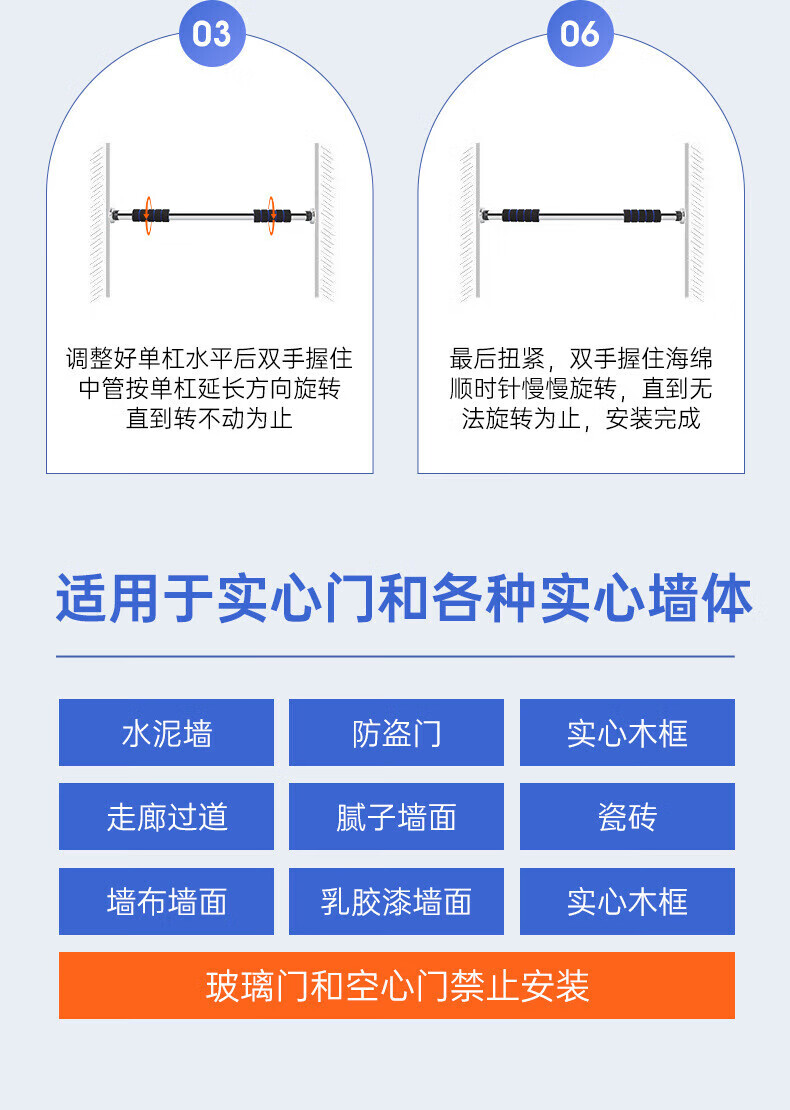 03

调整好单杠水平后双手握住中管按单杠延长方向旋转直到转不动为止

06

最后扭紧，双手握住海绵顺时针慢慢旋转，直到无法旋转为止，安装完成

适用于实心门和各种实心墙体

水泥墙

防盗门

实心木框

走廊过道

腻子墙面

瓷砖

墙布墙面

乳胶漆墙面

实心木框

玻璃门和空心门禁止安装